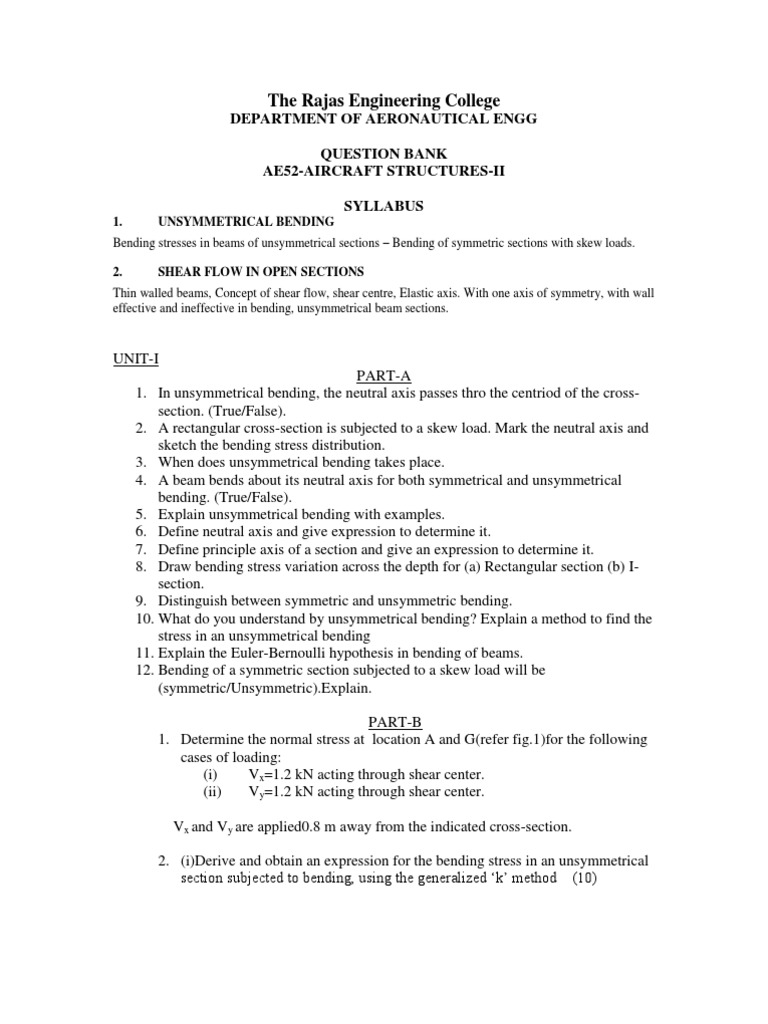 The Rajas Engineering College
DEPARTMENT OF AERONAUTICAL ENGG

QUESTION BANK
AE52-AIRCRAFT STRUCTURES-II

SYLLABUS

1. UNSYMMETRICAL BENDING

Bending stresses in beams of unsymmetrical sections – Bending of symmetric sections with skew loads.

2. SHEAR FLOW IN OPEN SECTIONS

Thin walled beams, Concept of shear flow, shear centre, Elastic axis. With one axis of symmetry, with wall effective and ineffective in bending, unsymmetrical beam sections.

UNIT-I

PART-A

1. In unsymmetrical bending, the neutral axis passes thro the centriod of the cross-section. (True/False).
2. A rectangular cross-section is subjected to a skew load. Mark the neutral axis and sketch the bending stress distribution.
3. When does unsymmetrical bending takes place.
4. A beam bends about its neutral axis for both symmetrical and unsymmetrical bending. (True/False).
5. Explain unsymmetrical bending with examples.
6. Define neutral axis and give expression to determine it.
7. Define principle axis of a section and give an expression to determine it.
8. Draw bending stress variation across the depth for (a) Rectangular section (b) I-section.
9. Distinguish between symmetric and unsymmetric bending.
10. What do you understand by unsymmetrical bending? Explain a method to find the stress in an unsymmetrical bending
11. Explain the Euler-Bernoulli hypothesis in bending of beams.
12. Bending of a symmetric section subjected to a skew load will be (symmetric/Unsymmetric).Explain.

PART-B

1. Determine the normal stress at location A and G(refer fig.1)for the following cases of loading:
(i) $V_x$=1.2 kN acting through shear center.
(ii) $V_y$=1.2 kN acting through shear center.

$V_x$ and $V_y$ are applied0.8 m away from the indicated cross-section.

2. (i)Derive and obtain an expression for the bending stress in an unsymmetrical section subjected to bending, using the generalized 'k' method (10)